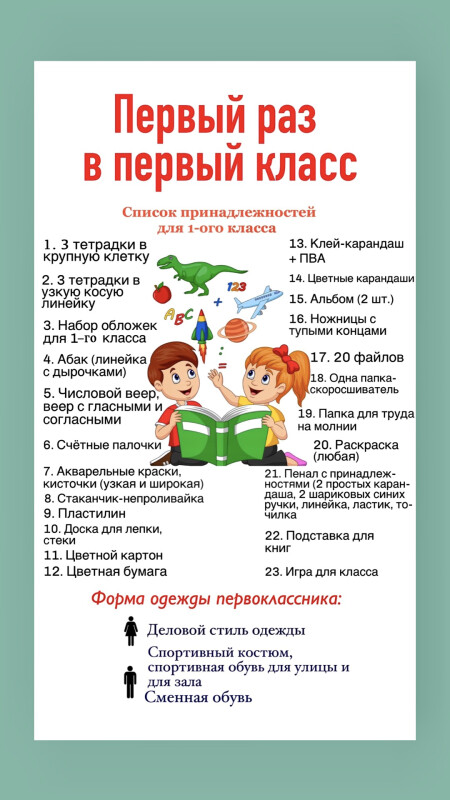 Первый раз в первый класс

Список принадлежностей для 1-ого класса

1. 3 тетрадки в крупную клетку

2. 3 тетрадки в узкую косую линейку

3. Набор обложек для 1-го класса

4. Абак (линейка с дырочками)

5. Числовой веер, веер с гласными и согласными

6. Счётные палочки

7. Акварельные краски, кисточки (узкая и широкая)

8. Стаканчик-непроливайка

9. Пластилин

10. Доска для лепки, стеки

11. Цветной картон

12. Цветная бумага

13. Клей-карандаш + ПВА

14. Цветные карандаши

15. Альбом (2 шт.)

16. Ножницы с тупыми концами

17. 20 файлов

18. Одна папка-скоросшиватель

19. Папка для труда на молнии

20. Раскраска (любая)

21. Пенал с принадлежностями (2 простых карандаша, 2 шариковых синих ручки, линейка, ластик, точилка

22. Подставка для книг

23. Игра для класса

ABC 123

Форма одежды первоклассника:

Деловой стиль одежды

Спортивный костюм, спортивная обувь для улицы и для зала
Сменная обувь